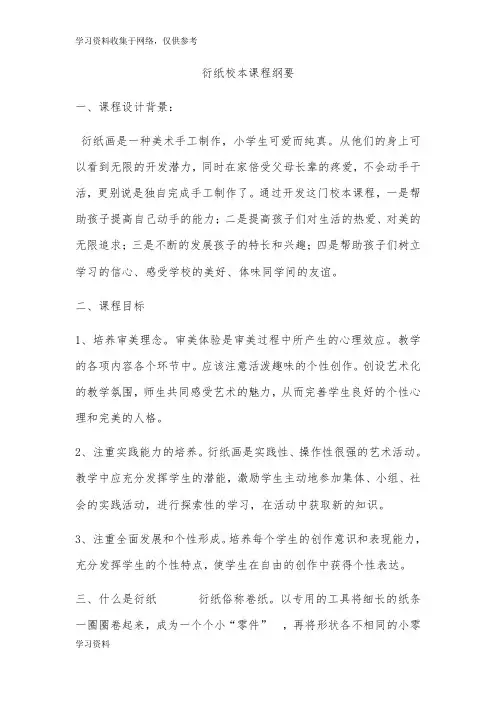 学习资料收集于网络，仅供参考

衍纸校本课程纲要

一、课程设计背景：

衍纸画是一种美术手工制作，小学生可爱而纯真。从他们的身上可以看到无限的开发潜力，同时在家倍受父母长辈的疼爱，不会动手干活，更别说是独自完成手工制作了。通过开发这门校本课程，一是帮助孩子提高自己动手的能力；二是提高孩子们对生活的热爱、对美的无限追求；三是不断的发展孩子的特长和兴趣；四是帮助孩子们树立学习的信心、感受学校的美好、体味同学间的友谊。

二、课程目标

1、培养审美理念。审美体验是审美过程中所产生的心理效应。教学的各项内容各个环节中。应该注意活泼趣味的个性创作。创设艺术化的教学氛围，师生共同感受艺术的魅力，从而完善学生良好的个性心理和完美的人格。

2、注重实践能力的培养。衍纸画是实践性、操作性很强的艺术活动。教学中应充分发挥学生的潜能，激励学生主动地参加集体、小组、社会的实践活动，进行探索性的学习，在活动中获取新的知识。

3、注重全面发展和个性形成。培养每个学生的创作意识和表现能力，充分发挥学生的个性特点，使学生在自由的创作中获得个性表达。

三、什么是衍纸　　衍纸俗称卷纸。以专用的工具将细长的纸条一圈圈卷起来，成为一个个小“零件”　，再将形状各不相同的小零

学习资料